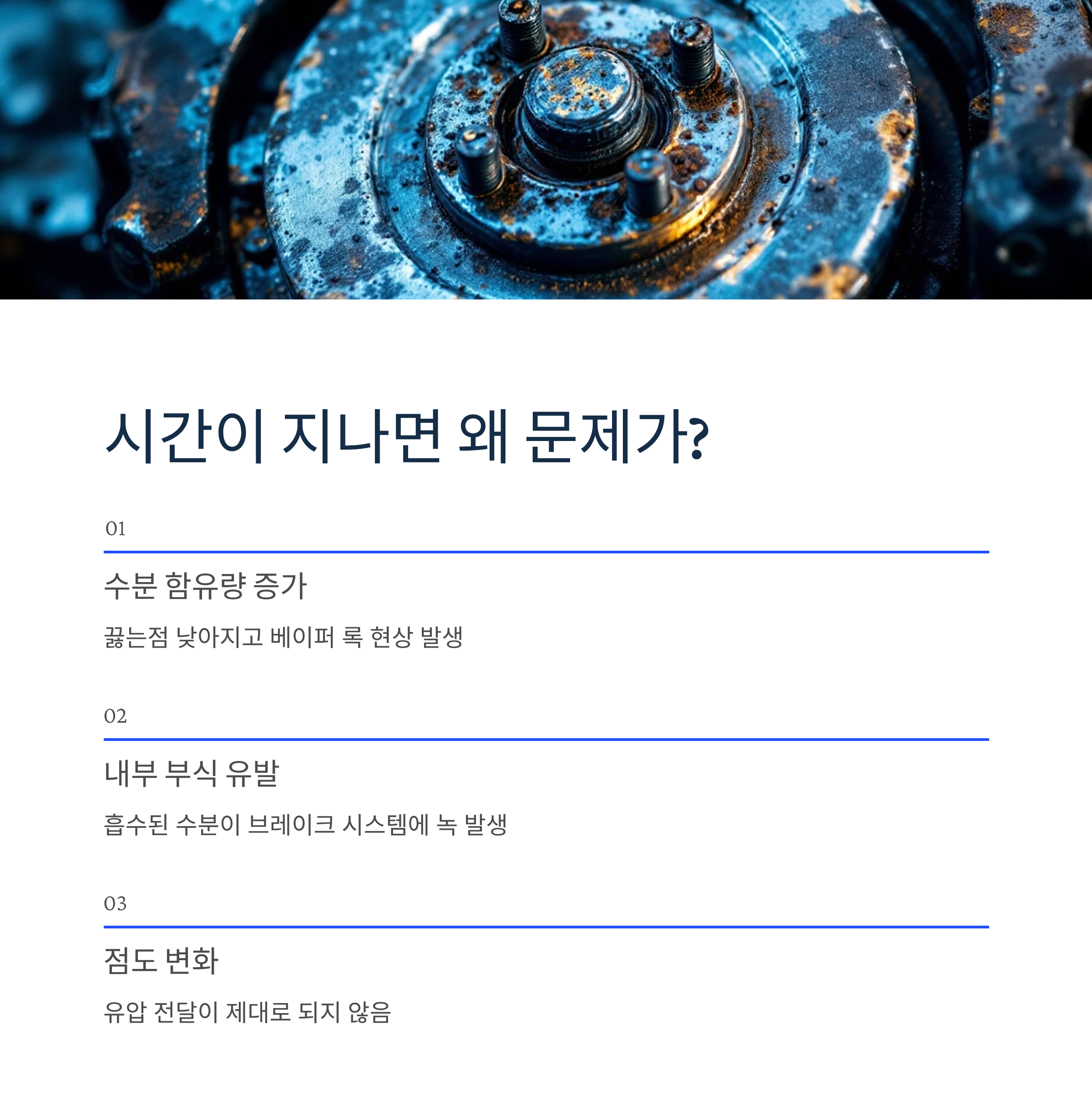 시간이 지나면 왜 문제가?

01

수분 함유량 증가

끓는점 낮아지고 베이퍼 록 현상 발생

02

내부 부식 유발

흡수된 수분이 브레이크 시스템에 녹 발생

03

점도 변화

유압 전달이 제대로 되지 않음